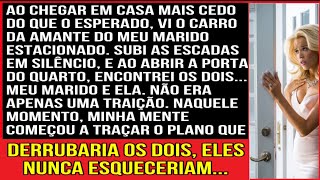 AO CHEGAR EM CASA MAIS CEDO DO QUE O ESPERADO, VI O CARRO DA AMANTE DO MEU MARIDO ESTACIONADO. SUBI AS ESCADAS EM SILÊNCIO, E AO ABRIR A PORTA DO QUARTO, ENCONTREI OS DOIS... MEU MARIDO E ELA. NÃO ERA APENAS UMA TRAIÇÃO. NAQUELE MOMENTO, MINHA MENTE COMEÇOU A TRAÇAR O PLANO QUE

DERRUBARIA OS DOIS, ELES NUNCA ESQUECERIAM...